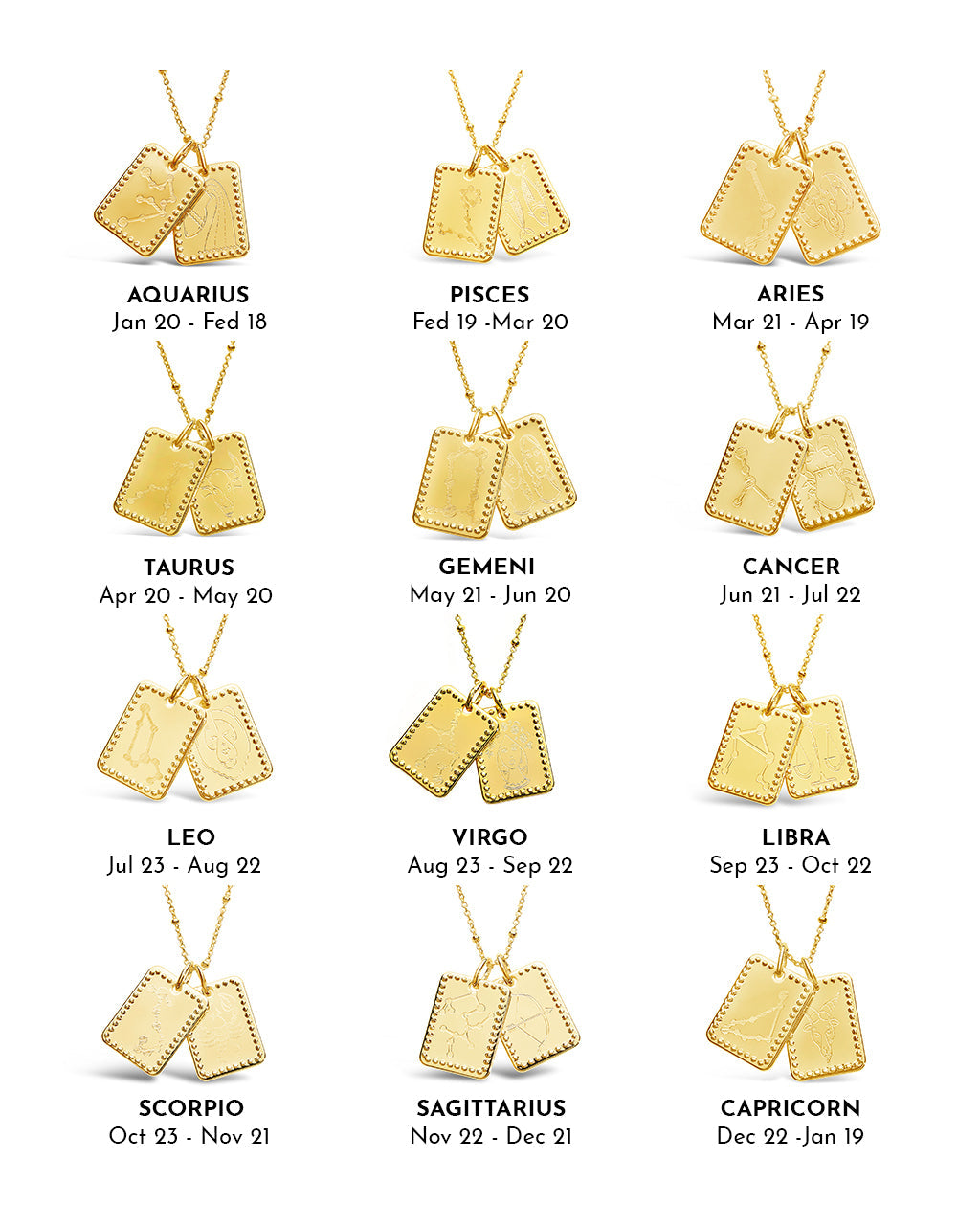 AQUARIUS
Jan 20 - Fed 18

PISCES
Fed 19 -Mar 20

ARIES
Mar 21 - Apr 19

TAURUS
Apr 20 - May 20

GEMENI
May 21 - Jun 20

CANCER
Jun 21 - Jul 22

LEO
Jul 23 - Aug 22

VIRGO
Aug 23 - Sep 22

LIBRA
Sep 23 - Oct 22

SCORPIO
Oct 23 - Nov 21

SAGITTARIUS
Nov 22 - Dec 21

CAPRICORN
Dec 22 -Jan 19